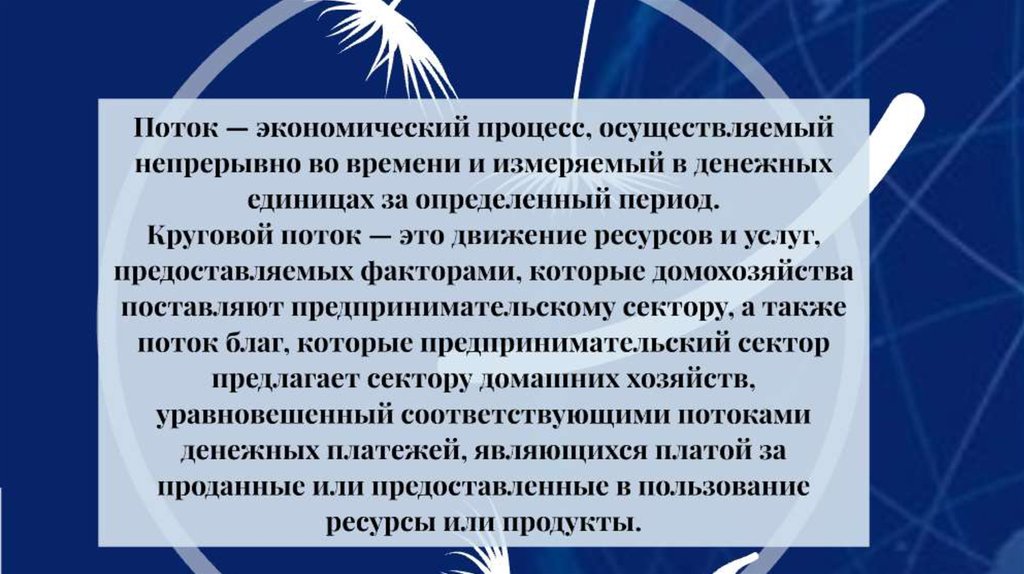 Поток — экономический процесс, осуществляемый непрерывно во времени и измеряемый в денежных единицах за определенный период.

Круговой поток — это движение ресурсов и услуг, предоставляемых факторами, которые домохозяйства поставляют предпринимательскому сектору, а также поток благ, которые предпринимательский сектор предлагает сектору домашних хозяйств, уравновешенный соответствующими потоками денежных платежей, являющихся платой за проданные или предоставленные в пользование ресурсы или продукты.